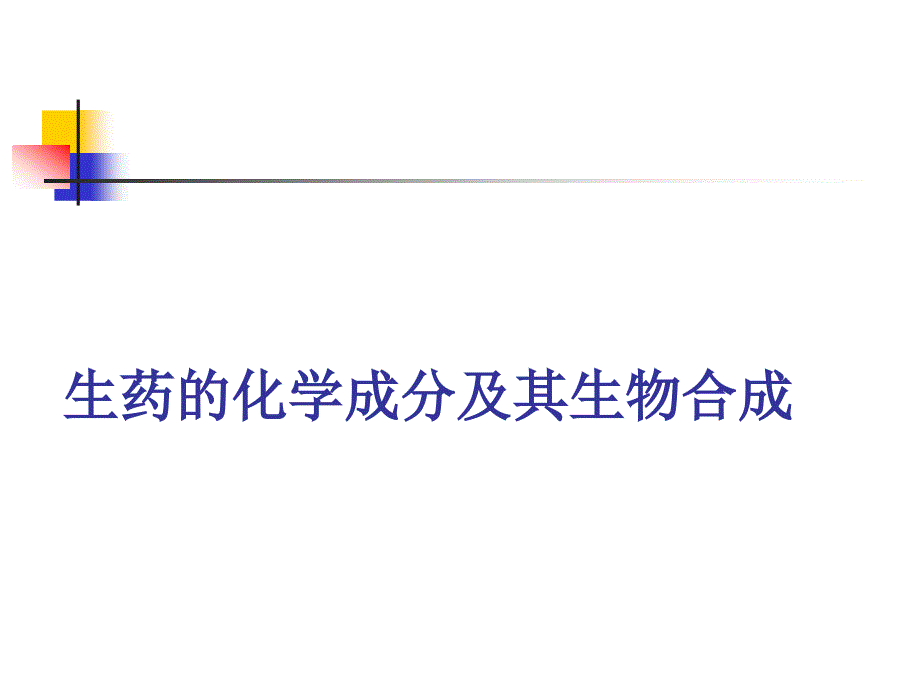 生药的化学成分及其生物合成